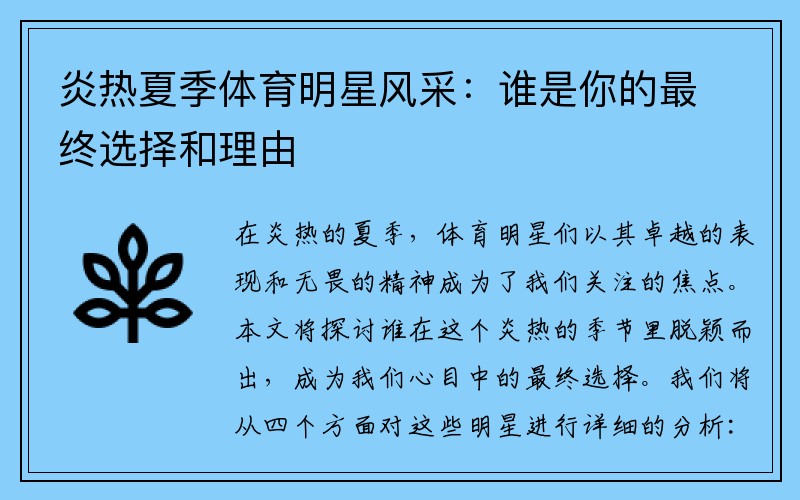 炎热夏季体育明星风采：谁是你的最终选择和理由

在炎热的夏季，体育明星们以其卓越的表现和无畏的精神成为了我们关注的焦点。本文将探讨谁在这个炎热的季节里脱颖而出，成为我们心目中的最终选择。我们将从四个方面对这些明星进行详细的分析：